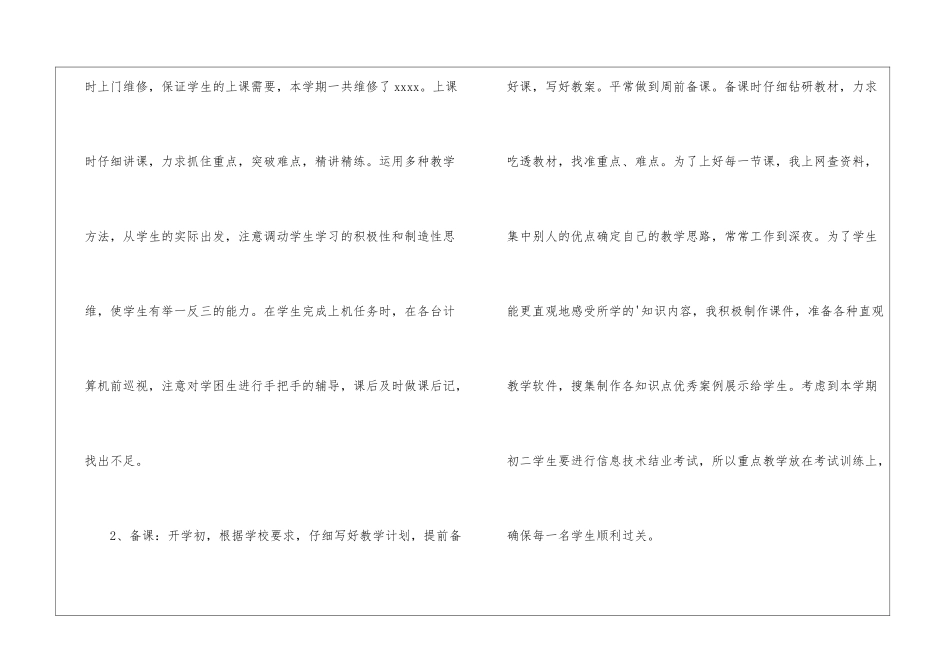 时上门维修，保证学生的上课需要，本学期一共维修了xxxx。上课时仔细讲课，力求抓住重点，突破难点，精讲精练。运用多种教学方法，从学生的实际出发，注意调动学生学习的积极性和制造性思维，使学生有举一反三的能力。在学生完成上机任务时，在各台计算机前巡视，注意对学困生进行手把手的辅导，课后及时做课后记，找出不足。

2、备课：开学初，根据学校要求，仔细写好教学计划，提前备好课，写好教案。平常做到周前备课。备课时仔细钻研教材，力求吃透教材，找准重点、难点。为了上好每一节课，我上网查资料，集中别人的优点确定自己的教学思路，常常工作到深夜。为了学生能更直观地感受所学的'知识内容，我积极制作课件，准备各种直观教学软件，搜集制作各知识点优秀案例展示给学生。考虑到本学期初二学生要进行信息技术结业考试，所以重点教学放在考试训练上，确保每一名学生顺利过关。